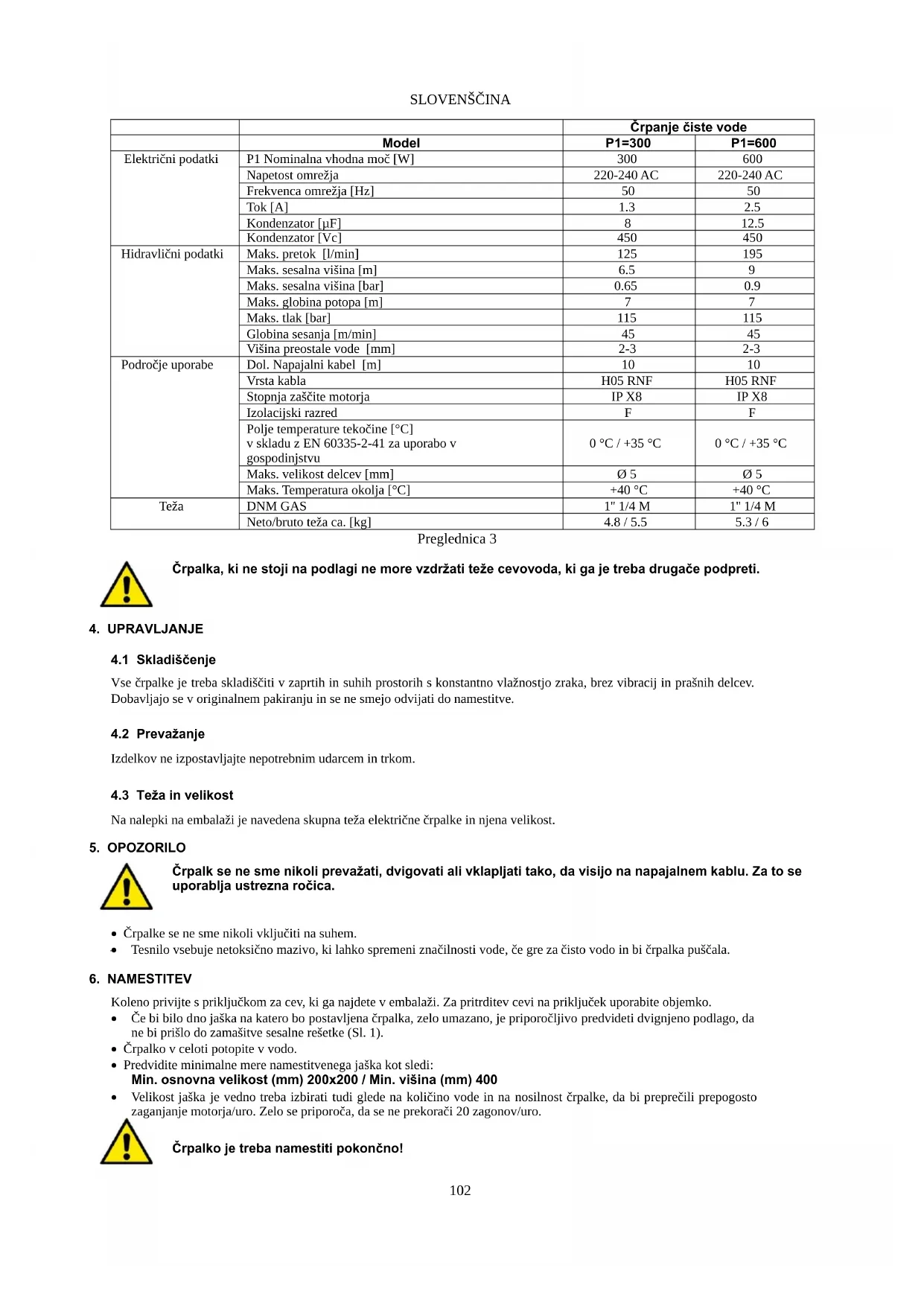 SLOVENŠČINA

| | | Črpanje čiste vode | |
|---|---|---|---|
| | Model | P1=300 | P1=600 |
| Električni podatki | P1 Nominalna vhodna moč [W] | 300 | 600 |
| | Napetost omrežja | 220-240 AC | 220-240 AC |
| | Frekvenca omrežja [Hz] | 50 | 50 |
| | Tok [A] | 1.3 | 2.5 |
| | Kondenzator [µF] | 8 | 12.5 |
| | Kondenzator [Vc] | 450 | 450 |
| Hidravlični podatki | Maks. pretok [l/min] | 125 | 195 |
| | Maks. sesalna višina [m] | 6.5 | 9 |
| | Maks. sesalna višina [bar] | 0.65 | 0.9 |
| | Maks. globina potopa [m] | 7 | 7 |
| | Maks. tlak [bar] | 115 | 115 |
| | Globina sesanja [m/min] | 45 | 45 |
| | Višina preostale vode [mm] | 2-3 | 2-3 |
| Področje uporabe | Dol. Napajalni kabel [m] | 10 | 10 |
| | Vrsta kabla | H05 RNF | H05 RNF |
| | Stopnja zaščite motorja | IP X8 | IP X8 |
| | Izolacijski razred | F | F |
| | Polje temperature tekočine [°C] v skladu z EN 60335-2-41 za uporabo v gospodinjstvu | 0 °C / +35 °C | 0 °C / +35 °C |
| | Maks. velikost delcev [mm] | Ø 5 | Ø 5 |
| | Maks. Temperatura okolja [°C] | +40 °C | +40 °C |
| Teža | DNM GAS | 1" 1/4 M | 1" 1/4 M |
| | Neto/bruto teža ca. [kg] | 4.8 / 5.5 | 5.3 / 6 |

Preglednica 3

Črpalka, ki ne stoji na podlagi ne more vzdržati teže cevovoda, ki ga je treba drugače podpreti.

4. UPRAVLJANJE

4.1 Skladiščenje

Vse črpalke je treba skladiščiti v zaprtih in suhih prostorih s konstantno vlažnostjo zraka, brez vibracij in prašnih delcev. Dobavljajo se v originalnem pakiranju in se ne smejo odvijati do namestitve.

4.2 Prevažanje

Izdelkov ne izpostavljajte nepotrebnim udarcem in trkom.

4.3 Teža in velikost

Na nalepki na embalaži je navedena skupna teža električne črpalke in njena velikost.

5. OPOZORILO

Črpalk se ne sme nikoli prevažati, dvigovati ali vklapljati tako, da visijo na napajalnem kablu. Za to se uporablja ustrezna ročica.

• Črpalke se ne sme nikoli vključiti na suhem.
• Tesnilo vsebuje netoksično mazivo, ki lahko spremeni značilnosti vode, če gre za čisto vodo in bi črpalka puščala.

6. NAMESTITEV

Koleno privijte s priključkom za cev, ki ga najdete v embalaži. Za pritrditev cevi na priključek uporabite objemko.
• Če bi bilo dno jaška na katero bo postavljena črpalka, zelo umazano, je priporočljivo predvideti dvignjeno podlago, da ne bi prišlo do zamašitve sesalne rešetke (Sl. 1).
• Črpalko v celoti potopite v vodo.
• Predvidite minimalne mere namestitvenega jaška kot sledi:
Min. osnovna velikost (mm) 200x200 / Min. višina (mm) 400
• Velikost jaška je vedno treba izbirati tudi glede na količino vode in na nosilnost črpalke, da bi preprečili prepogosto zaganjanje motorja/uro. Zelo se priporoča, da se ne prekorači 20 zagonov/uro.

Črpalko je treba namestiti pokončno!

102